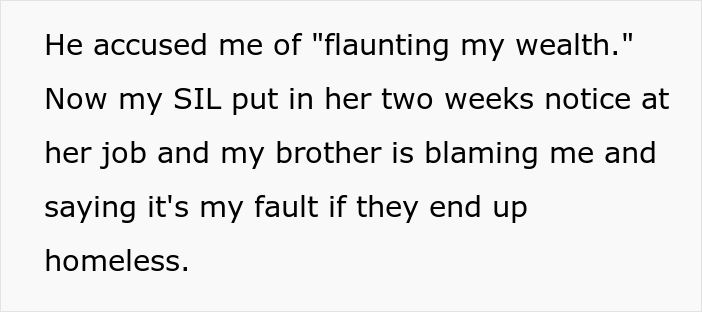 He accused me of "flaunting my wealth." Now my SIL put in her two weeks notice at her job and my brother is blaming me and saying it's my fault if they end up homeless.